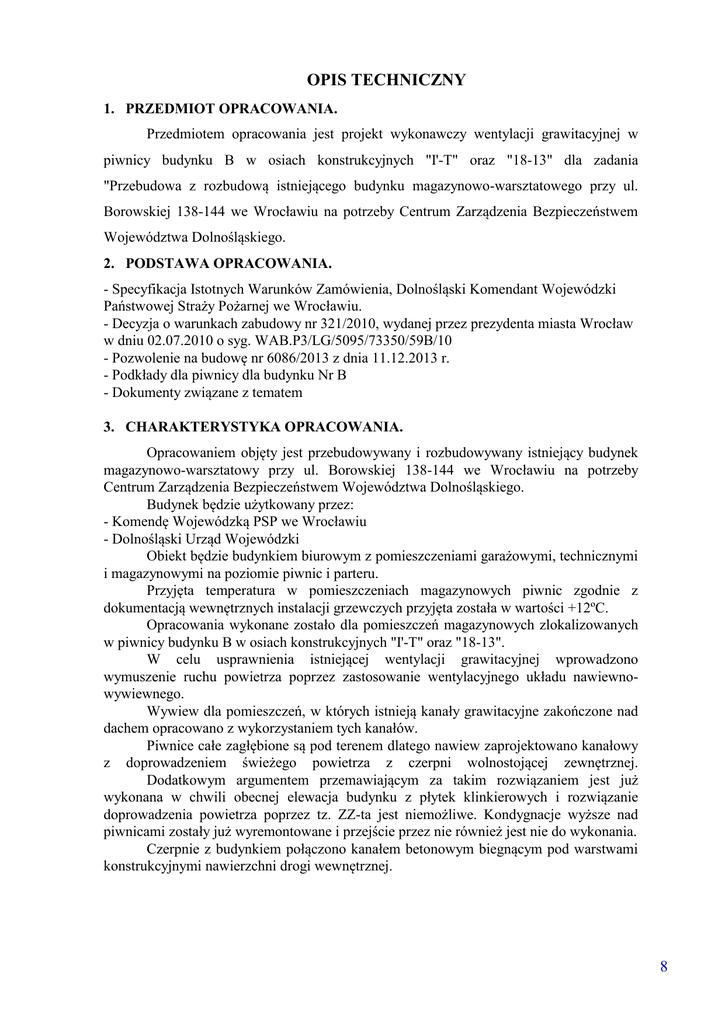 OPIS TECHNICZNY

1. PRZEDMIOT OPRACOWANIA.

Przedmiotem opracowania jest projekt wykonawczy wentylacji grawitacyjnej w piwnicy budynku B w osiach konstrukcyjnych "I'-T" oraz "18-13" dla zadania "Przebudowa z rozbudową istniejącego budynku magazynowo-warsztatowego przy ul. Borowskiej 138-144 we Wrocławiu na potrzeby Centrum Zarządzenia Bezpieczeństwem Województwa Dolnośląskiego.

2. PODSTAWA OPRACOWANIA.

- Specyfikacja Istotnych Warunków Zamówienia, Dolnośląski Komendant Wojewódzki Państwowej Straży Pożarnej we Wrocławiu.
- Decyzja o warunkach zabudowy nr 321/2010, wydanej przez prezydenta miasta Wrocław w dniu 02.07.2010 o syg. WAB.P3/LG/5095/73350/59B/10
- Pozwolenie na budowę nr 6086/2013 z dnia 11.12.2013 r.
- Podkłady dla piwnicy dla budynku Nr B
- Dokumenty związane z tematem

3. CHARAKTERYSTYKA OPRACOWANIA.

Opracowaniem objęty jest przebudowywany i rozbudowywany istniejący budynek magazynowo-warsztatowy przy ul. Borowskiej 138-144 we Wrocławiu na potrzeby Centrum Zarządzenia Bezpieczeństwem Województwa Dolnośląskiego.

Budynek będzie użytkowany przez:
- Komendę Wojewódzką PSP we Wrocławiu
- Dolnośląski Urząd Wojewódzki

Obiekt będzie budynkiem biurowym z pomieszczeniami garażowymi, technicznymi i magazynowymi na poziomie piwnic i parteru.

Przyjęta temperatura w pomieszczeniach magazynowych piwnic zgodnie z dokumentacją wewnętrznych instalacji grzewczych przyjęta została w wartości +12ºC.

Opracowania wykonane zostało dla pomieszczeń magazynowych zlokalizowanych w piwnicy budynku B w osiach konstrukcyjnych "I'-T" oraz "18-13".

W celu usprawnienia istniejącej wentylacji grawitacyjnej wprowadzono wymuszenie ruchu powietrza poprzez zastosowanie wentylacyjnego układu nawiewno-wywiewnego.

Wywiew dla pomieszczeń, w których istnieją kanały grawitacyjne zakończone nad dachem opracowano z wykorzystaniem tych kanałów.

Piwnice całe zagłębione są pod terenem dlatego nawiew zaprojektowano kanałowy z doprowadzeniem świeżego powietrza z czerpni wolnostojącej zewnętrznej.

Dodatkowym argumentem przemawiającym za takim rozwiązaniem jest już wykonana w chwili obecnej elewacja budynku z płytek klinkierowych i rozwiązanie doprowadzenia powietrza poprzez tz. ZZ-ta jest niemożliwe. Kondygnacje wyższe nad piwnicami zostały już wyremontowane i przejście przez nie również jest nie do wykonania.

Czerpnie z budynkiem połączono kanałem betonowym biegnącym pod warstwami konstrukcyjnymi nawierzchni drogi wewnętrznej.

8